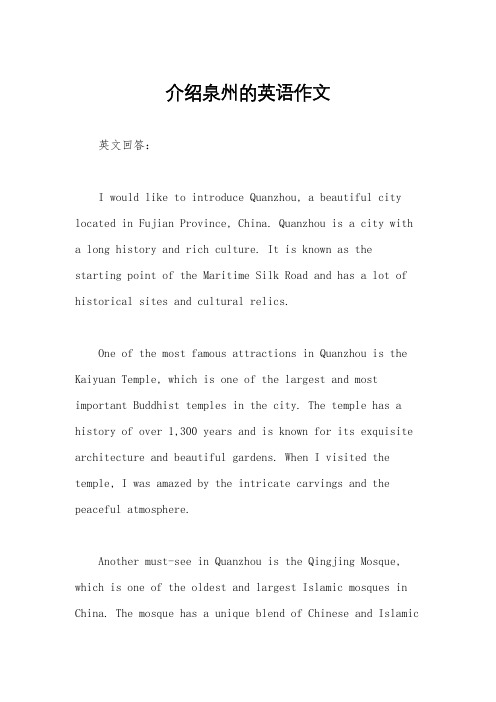 介绍泉州的英语作文

英文回答：

I would like to introduce Quanzhou, a beautiful city located in Fujian Province, China. Quanzhou is a city with a long history and rich culture. It is known as the starting point of the Maritime Silk Road and has a lot of historical sites and cultural relics.

One of the most famous attractions in Quanzhou is the Kaiyuan Temple, which is one of the largest and most important Buddhist temples in the city. The temple has a history of over 1,300 years and is known for its exquisite architecture and beautiful gardens. When I visited the temple, I was amazed by the intricate carvings and the peaceful atmosphere.

Another must-see in Quanzhou is the Qingjing Mosque, which is one of the oldest and largest Islamic mosques in China. The mosque has a unique blend of Chinese and Islamic